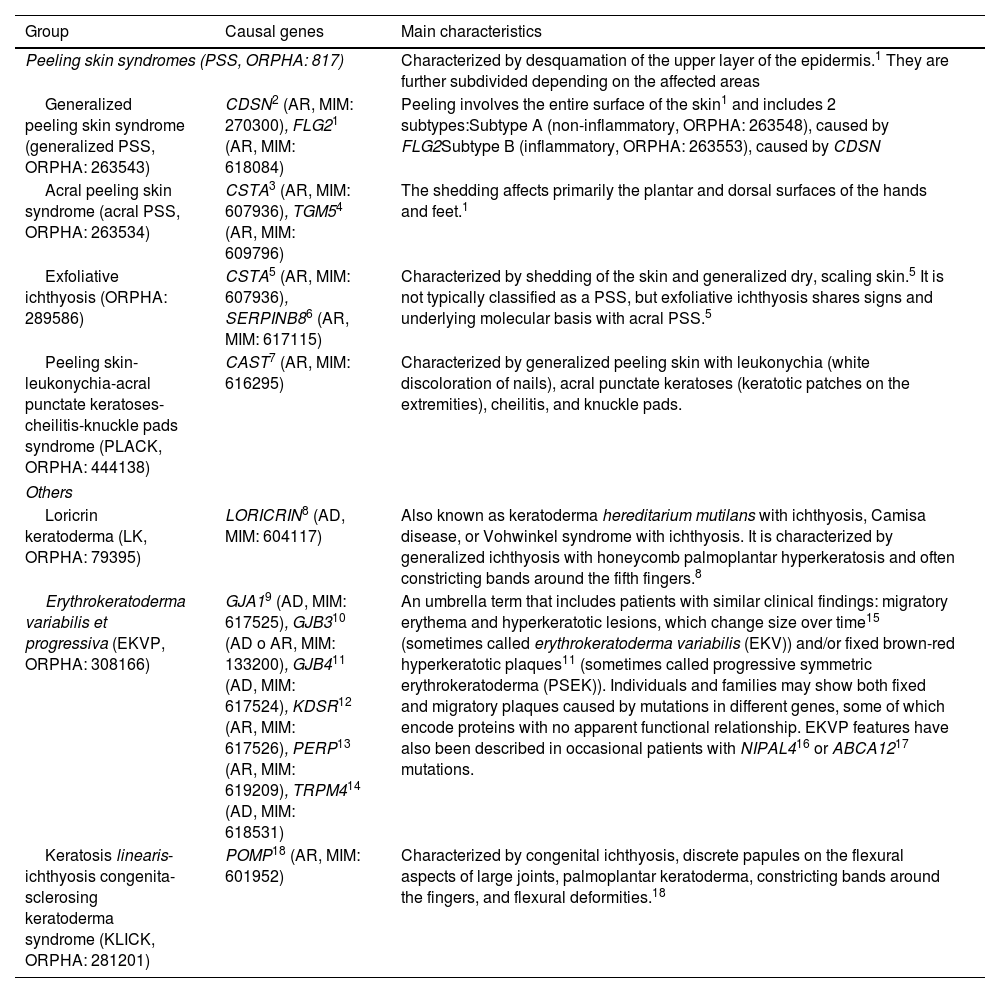 | Group | Causal genes | Main characteristics |
|---|---|---|
| Peeling skin syndromes (PSS, ORPHA: 817) | | Characterized by desquamation of the upper layer of the epidermis.$^1$ They are further subdivided depending on the affected areas |
| Generalized peeling skin syndrome (generalized PSS, ORPHA: 263543) | CDSN$^2$ (AR, MIM: 270300), FLG2$^1$ (AR, MIM: 618084) | Peeling involves the entire surface of the skin$^1$ and includes 2 subtypes:Subtype A (non-inflammatory, ORPHA: 263548), caused by FLG2Subtype B (inflammatory, ORPHA: 263553), caused by CDSN |
| Acral peeling skin syndrome (acral PSS, ORPHA: 263534) | CSTA$^3$ (AR, MIM: 607936), TGM5$^4$ (AR, MIM: 609796) | The shedding affects primarily the plantar and dorsal surfaces of the hands and feet.$^1$ |
| Exfoliative ichthyosis (ORPHA: 289586) | CSTA$^5$ (AR, MIM: 607936), SERPINB8$^6$ (AR, MIM: 617115) | Characterized by shedding of the skin and generalized dry, scaling skin.$^5$ It is not typically classified as a PSS, but exfoliative ichthyosis shares signs and underlying molecular basis with acral PSS.$^5$ |
| Peeling skin-leukonychia-acral punctate keratoses-cheilitis-knuckle pads syndrome (PLACK, ORPHA: 444138) | CAST$^7$ (AR, MIM: 616295) | Characterized by generalized peeling skin with leukonychia (white discoloration of nails), acral punctate keratoses (keratotic patches on the extremities), cheilitis, and knuckle pads. |
| Others | | |
| Loricrin keratoderma (LK, ORPHA: 79395) | LORICRIN$^8$ (AD, MIM: 604117) | Also known as keratoderma hereditarium mutilans with ichthyosis, Camisa disease, or Vohwinkel syndrome with ichthyosis. It is characterized by generalized ichthyosis with honeycomb palmoplantar hyperkeratosis and often constricting bands around the fifth fingers.$^8$ |
| Erythrokeratoderma variabilis et progressiva (EKVP, ORPHA: 308166) | GJA1$^9$ (AD, MIM: 617525), GJB3$^{10}$ (AD o AR, MIM: 133200), GJB4$^{11}$ (AD, MIM: 617524), KDSR$^{12}$ (AR, MIM: 617526), PERP$^{13}$ (AR, MIM: 619209), TRPM4$^{14}$ (AD, MIM: 618531) | An umbrella term that includes patients with similar clinical findings: migratory erythema and hyperkeratotic lesions, which change size over time$^{15}$ (sometimes called erythrokeratoderma variabilis (EKV)) and/or fixed brown-red hyperkeratotic plaques$^{11}$ (sometimes called progressive symmetric erythrokeratoderma (PSEK)). Individuals and families may show both fixed and migratory plaques caused by mutations in different genes, some of which encode proteins with no apparent functional relationship. EKVP features have also been described in occasional patients with NIPAL4$^{16}$ or ABCA12$^{17}$ mutations. |
| Keratosis linearis-ichthyosis congenita-sclerosing keratoderma syndrome (KLICK, ORPHA: 281201) | POMP$^{18}$ (AR, MIM: 601952) | Characterized by congenital ichthyosis, discrete papules on the flexural aspects of large joints, palmoplantar keratoderma, constricting bands around the fingers, and flexural deformities.$^{18}$ |